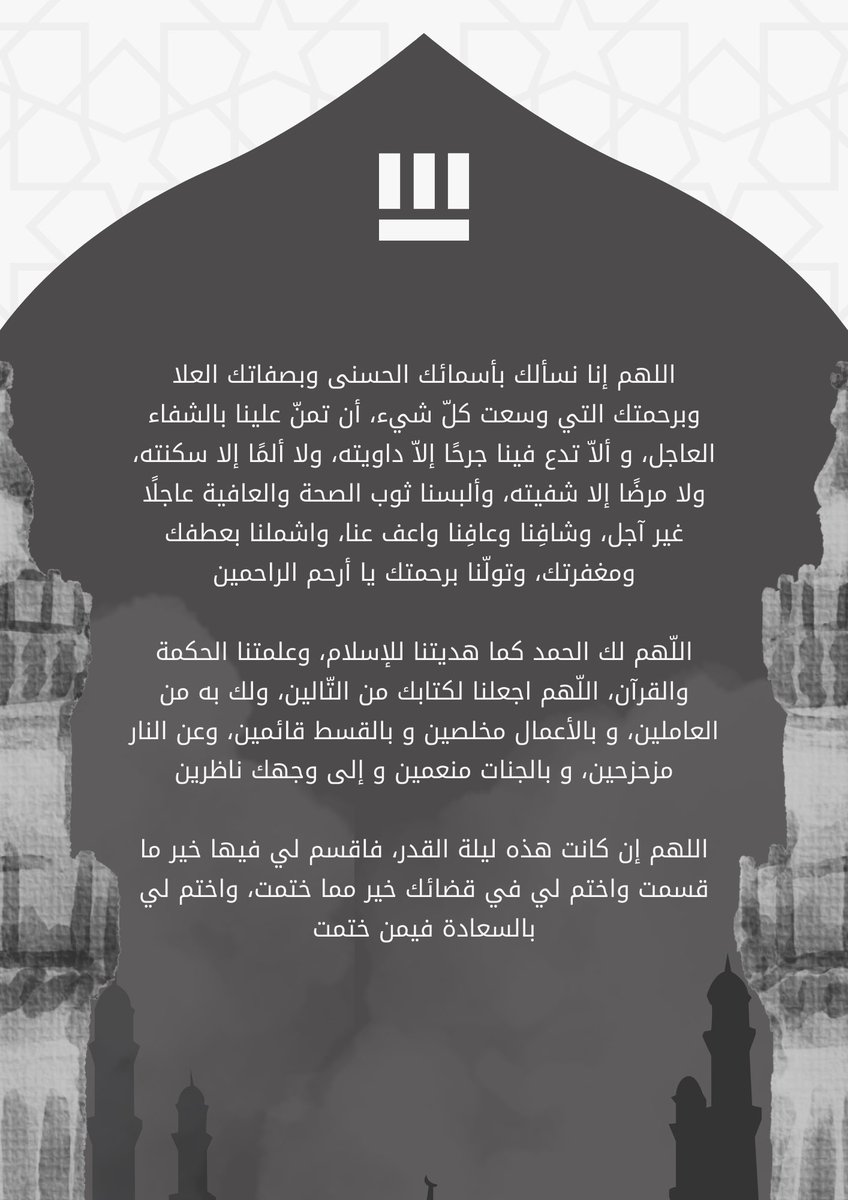 اللهم إنا نسألك بأسمائك الحسنى وبصفاتك العلا وبرحمتك التي وسعت كلّ شيء، أن تمنّ علينا بالشفاء العاجل، و ألاّ تدع فينا جرحًا إلاّ داويته، ولا ألمًا إلا سكنته، ولا مرضًا إلا شفيته، وألبسنا ثوب الصحة والعافية عاجلًا غير آجل، وشافِنا وعافِنا واعف عنا، واشملنا بعطفك ومغفرتك، وتولّنا برحمتك يا أرحم الراحمين

اللّهم لك الحمد كما هديتنا للإسلام، وعلمتنا الحكمة والقرآن، اللّهم اجعلنا لكتابك من التّالين، ولك به من العاملين، و بالأعمال مخلصين و بالقسط قائمين، وعن النار مزحزحين، و بالجنات منعمين و إلى وجهك ناظرين

اللهم إن كانت هذه ليلة القدر، فاقسم لي فيها خير ما قسمت واختم لي في قضائك خير مما ختمت، واختم لي بالسعادة فيمن ختمت